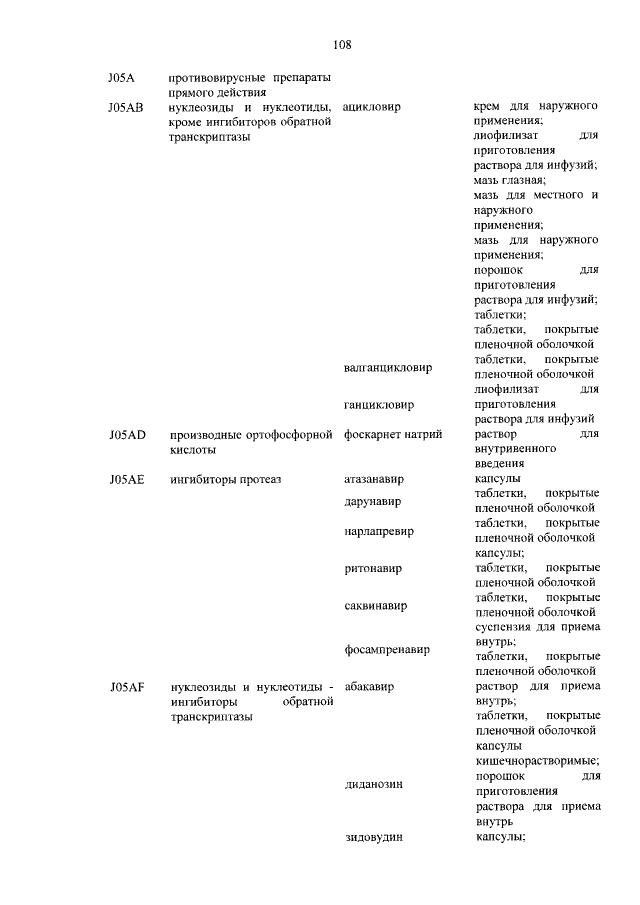 108

| | | | |
|---|---|---|---|
| J05A | противовирусные препараты прямого действия | | |
| J05AB | нуклеозиды и нуклеотиды, кроме ингибиторов обратной транскриптазы | ацикловир | крем для наружного применения; лиофилизат для приготовления раствора для инфузий; мазь глазная; мазь для местного и наружного применения; мазь для наружного применения; порошок для приготовления раствора для инфузий; таблетки; таблетки, покрытые пленочной оболочкой |
| | | валганцикловир | таблетки, покрытые пленочной оболочкой |
| | | ганцикловир | лиофилизат для приготовления раствора для инфузий |
| J05AD | производные ортофосфорной кислоты | фоскарнет натрий | раствор для внутривенного введения |
| J05AE | ингибиторы протеаз | атазанавир | капсулы |
| | | дарунавир | таблетки, покрытые пленочной оболочкой |
| | | нарлапревир | таблетки, покрытые пленочной оболочкой |
| | | ритонавир | капсулы; таблетки, покрытые пленочной оболочкой |
| | | саквинавир | таблетки, покрытые пленочной оболочкой |
| | | фосампренавир | суспензия для приема внутрь; таблетки, покрытые пленочной оболочкой |
| J05AF | нуклеозиды и нуклеотиды - ингибиторы обратной транскриптазы | абакавир | раствор для приема внутрь; таблетки, покрытые пленочной оболочкой |
| | | диданозин | капсулы кишечнорастворимые; порошок для приготовления раствора для приема внутрь |
| | | зидовудин | капсулы; |